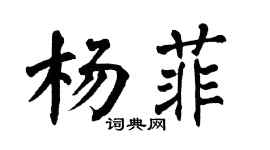 杨菲

词典网